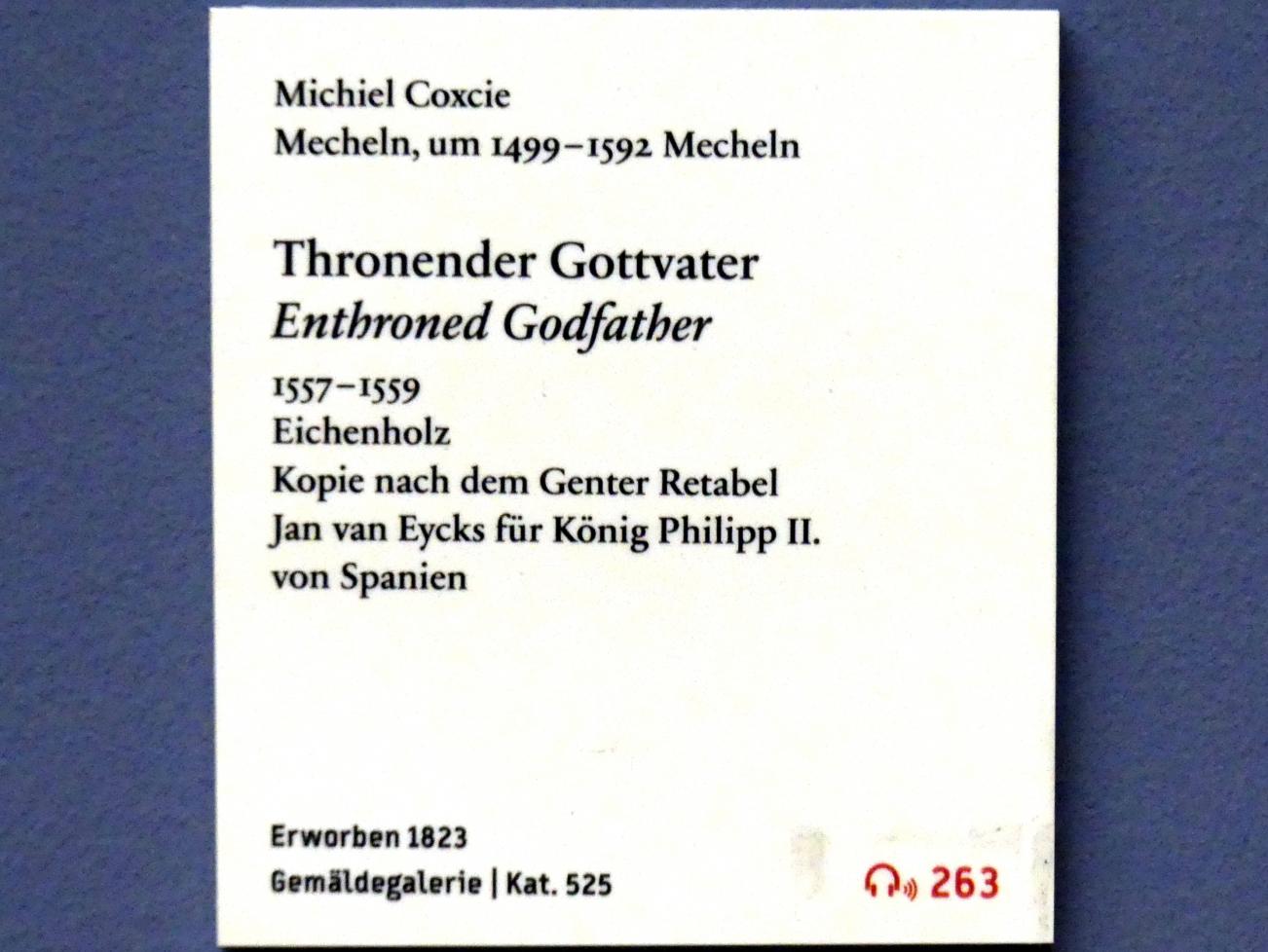 Michiel Coxcie
Mecheln, um 1499–1592 Mecheln

Thronender Gottvater
Enthroned Godfather

1557–1559
Eichenholz
Kopie nach dem Genter Retabel
Jan van Eycks für König Philipp II.
von Spanien

Erworben 1823
Gemäldegalerie | Kat. 525

263